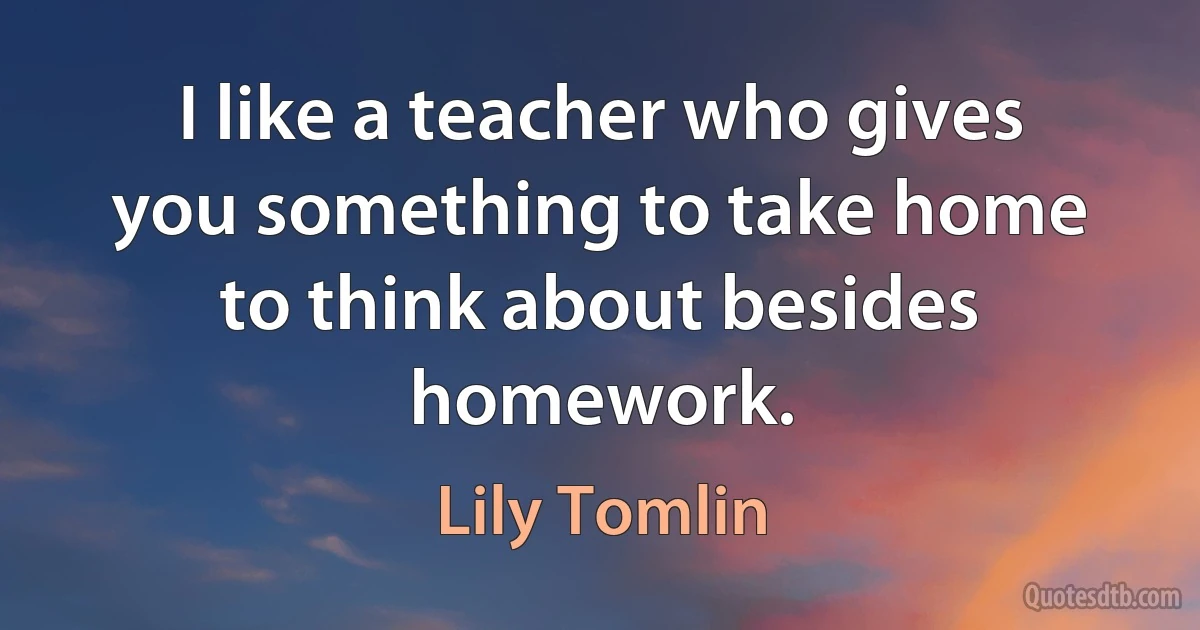 I like a teacher who gives you something to take home to think about besides homework.

Lily Tomlin

Quotesdtb.com